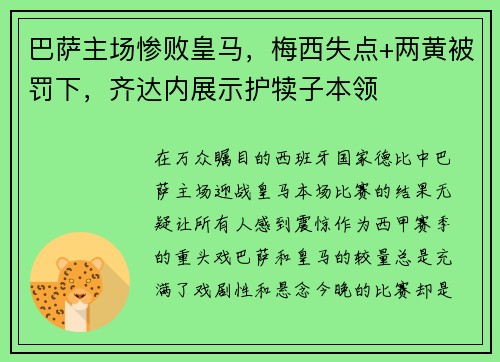 巴萨主场惨败皇马，梅西失点+两黄被罚下，齐达内展示护犊子本领

在万众瞩目的西班牙国家德比中巴萨主场迎战皇马本场比赛的结果无疑让所有人感到震惊作为西甲赛季的重头戏巴萨和皇马的较量总是充满了戏剧性和悬念今晚的比赛却是